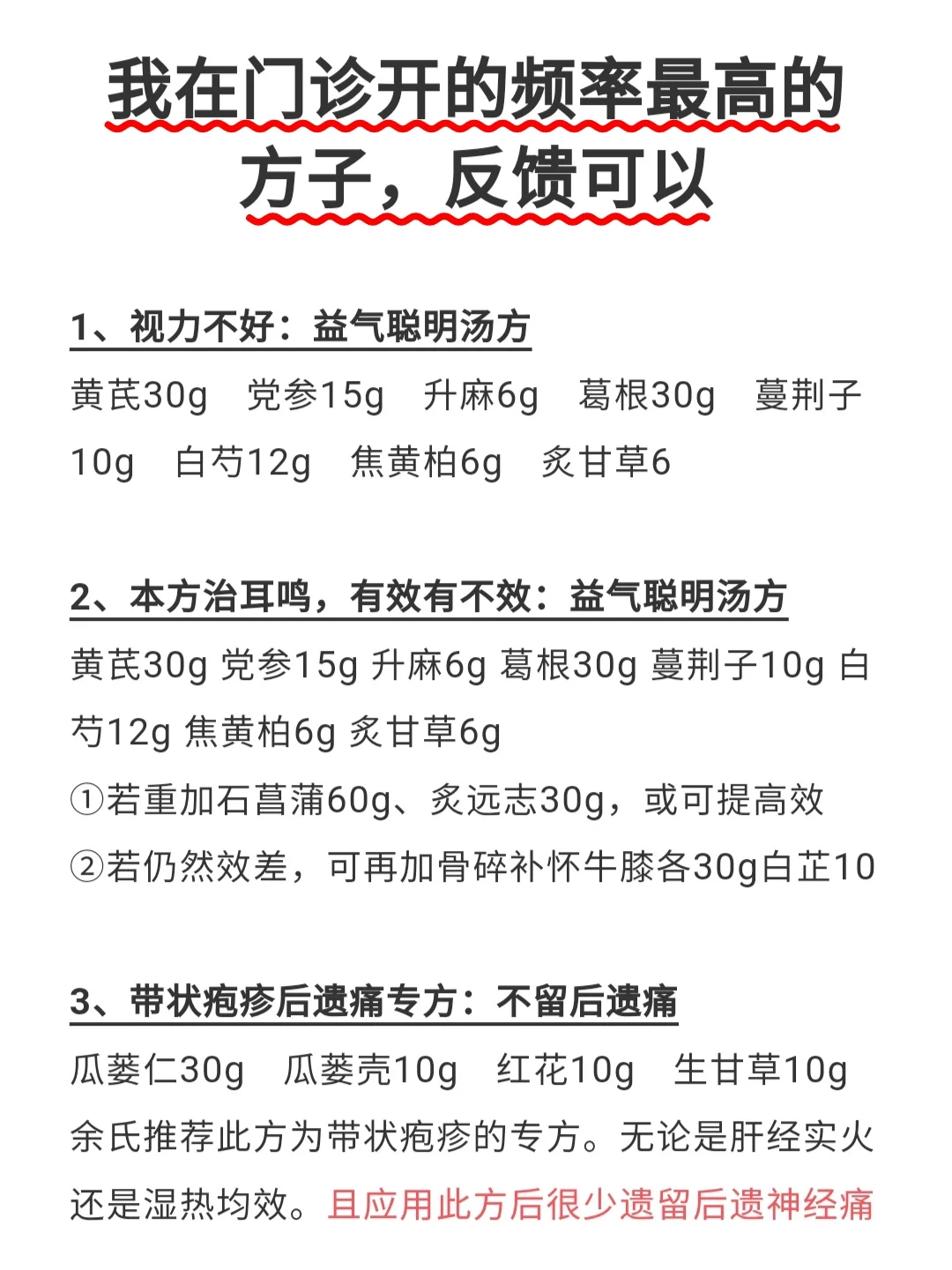 我在门诊开的频率最高的方子，反馈可以

1、视力不好：益气聪明汤方

黄芪30g 党参15g 升麻6g 葛根30g 蔓荆子10g 白芍12g 焦黄柏6g 炙甘草6

2、本方治耳鸣，有效有不效：益气聪明汤方

黄芪30g 党参15g 升麻6g 葛根30g 蔓荆子10g 白芍12g 焦黄柏6g 炙甘草6g

①若重加石菖蒲60g、炙远志30g，或可提高效

②若仍然效差，可再加骨碎补怀牛膝各30g白芷10

3、带状疱疹后遗痛专方：不留后遗痛

瓜蒌仁30g 瓜蒌壳10g 红花10g 生甘草10g

余氏推荐此方为带状疱疹的专方。无论是肝经实火还是湿热均效。且应用此方后很少遗留后遗神经痛